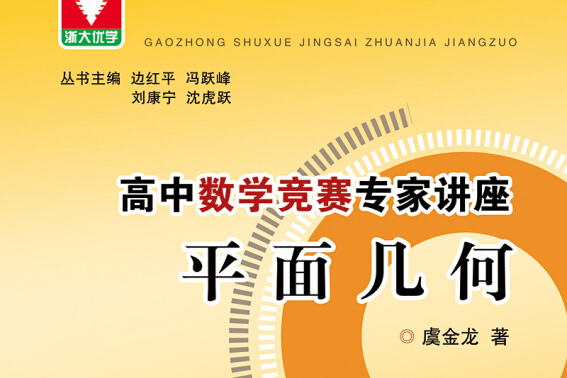 浙大优学

GAOZHONG SHUXUE JINGSAI ZHUANJIA JIANGZUO

丛书主编 边红平 冯跃峰
刘康宁 沈虎跃

高中数学竞赛专家讲座

平面几何

◎ 虞金龙 著